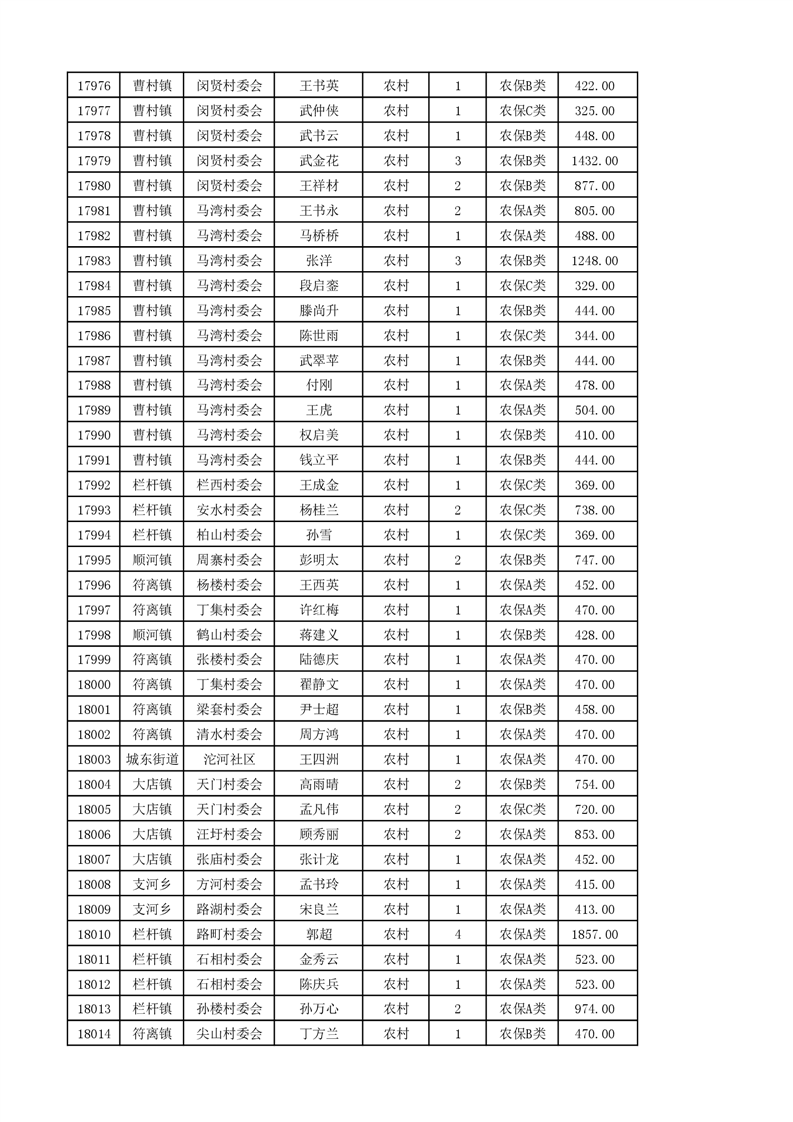 | 17976 | 曹村镇 | 闵贤村委会 | 王书英 | 农村 | 1 | 农保B类 | 422.00 |
|---|---|---|---|---|---|---|---|
| 17977 | 曹村镇 | 闵贤村委会 | 武仲侠 | 农村 | 1 | 农保C类 | 325.00 |
| 17978 | 曹村镇 | 闵贤村委会 | 武书云 | 农村 | 1 | 农保B类 | 448.00 |
| 17979 | 曹村镇 | 闵贤村委会 | 武金花 | 农村 | 3 | 农保B类 | 1432.00 |
| 17980 | 曹村镇 | 闵贤村委会 | 王祥材 | 农村 | 2 | 农保B类 | 877.00 |
| 17981 | 曹村镇 | 马湾村委会 | 王书永 | 农村 | 2 | 农保A类 | 805.00 |
| 17982 | 曹村镇 | 马湾村委会 | 马桥桥 | 农村 | 1 | 农保A类 | 488.00 |
| 17983 | 曹村镇 | 马湾村委会 | 张洋 | 农村 | 3 | 农保B类 | 1248.00 |
| 17984 | 曹村镇 | 马湾村委会 | 段启銮 | 农村 | 1 | 农保C类 | 329.00 |
| 17985 | 曹村镇 | 马湾村委会 | 滕尚升 | 农村 | 1 | 农保B类 | 444.00 |
| 17986 | 曹村镇 | 马湾村委会 | 陈世雨 | 农村 | 1 | 农保C类 | 344.00 |
| 17987 | 曹村镇 | 马湾村委会 | 武翠苹 | 农村 | 1 | 农保B类 | 444.00 |
| 17988 | 曹村镇 | 马湾村委会 | 付刚 | 农村 | 1 | 农保A类 | 478.00 |
| 17989 | 曹村镇 | 马湾村委会 | 王虎 | 农村 | 1 | 农保A类 | 504.00 |
| 17990 | 曹村镇 | 马湾村委会 | 权启美 | 农村 | 1 | 农保B类 | 410.00 |
| 17991 | 曹村镇 | 马湾村委会 | 钱立平 | 农村 | 1 | 农保B类 | 444.00 |
| 17992 | 栏杆镇 | 栏西村委会 | 王成金 | 农村 | 1 | 农保C类 | 369.00 |
| 17993 | 栏杆镇 | 安水村委会 | 杨桂兰 | 农村 | 2 | 农保C类 | 738.00 |
| 17994 | 栏杆镇 | 柏山村委会 | 孙雪 | 农村 | 1 | 农保C类 | 369.00 |
| 17995 | 顺河镇 | 周寨村委会 | 彭明太 | 农村 | 2 | 农保B类 | 747.00 |
| 17996 | 符离镇 | 杨楼村委会 | 王西英 | 农村 | 1 | 农保A类 | 452.00 |
| 17997 | 符离镇 | 丁集村委会 | 许红梅 | 农村 | 1 | 农保A类 | 470.00 |
| 17998 | 顺河镇 | 鹤山村委会 | 蒋建义 | 农村 | 1 | 农保B类 | 428.00 |
| 17999 | 符离镇 | 张楼村委会 | 陆德庆 | 农村 | 1 | 农保A类 | 470.00 |
| 18000 | 符离镇 | 丁集村委会 | 翟静文 | 农村 | 1 | 农保A类 | 470.00 |
| 18001 | 符离镇 | 梁套村委会 | 尹士超 | 农村 | 1 | 农保B类 | 458.00 |
| 18002 | 符离镇 | 清水村委会 | 周方鸿 | 农村 | 1 | 农保A类 | 470.00 |
| 18003 | 城东街道 | 沱河社区 | 王四洲 | 农村 | 1 | 农保A类 | 470.00 |
| 18004 | 大店镇 | 天门村委会 | 高雨晴 | 农村 | 2 | 农保B类 | 754.00 |
| 18005 | 大店镇 | 天门村委会 | 孟凡伟 | 农村 | 2 | 农保C类 | 720.00 |
| 18006 | 大店镇 | 汪圩村委会 | 顾秀丽 | 农村 | 2 | 农保A类 | 853.00 |
| 18007 | 大店镇 | 张庙村委会 | 张计龙 | 农村 | 1 | 农保A类 | 452.00 |
| 18008 | 支河乡 | 方河村委会 | 孟书玲 | 农村 | 1 | 农保A类 | 415.00 |
| 18009 | 支河乡 | 路湖村委会 | 宋良兰 | 农村 | 1 | 农保A类 | 413.00 |
| 18010 | 栏杆镇 | 路町村委会 | 郭超 | 农村 | 4 | 农保A类 | 1857.00 |
| 18011 | 栏杆镇 | 石相村委会 | 金秀云 | 农村 | 1 | 农保A类 | 523.00 |
| 18012 | 栏杆镇 | 石相村委会 | 陈庆兵 | 农村 | 1 | 农保A类 | 523.00 |
| 18013 | 栏杆镇 | 孙楼村委会 | 孙万心 | 农村 | 2 | 农保A类 | 974.00 |
| 18014 | 符离镇 | 尖山村委会 | 丁方兰 | 农村 | 1 | 农保B类 | 470.00 |